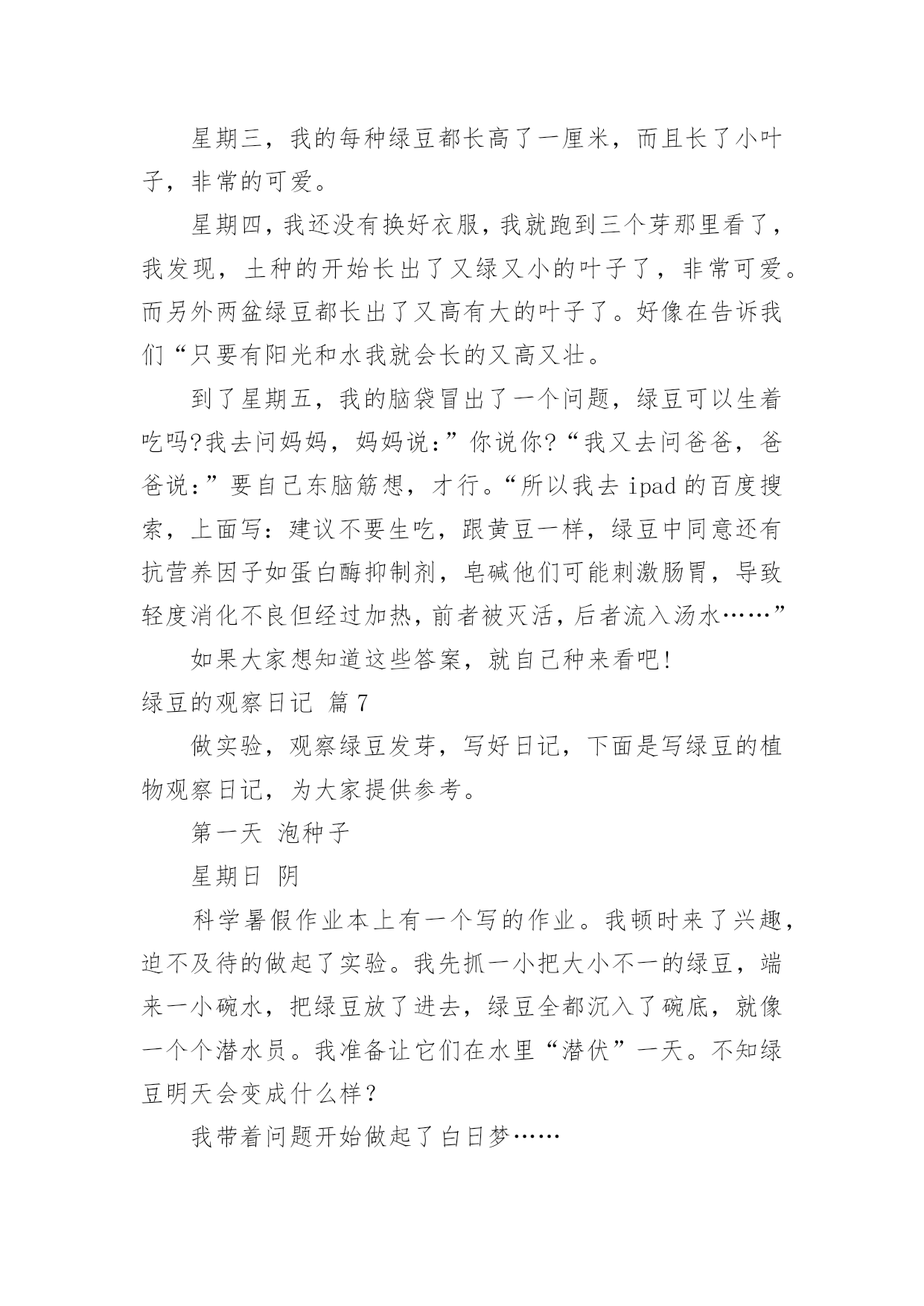 星期三，我的每种绿豆都长高了一厘米，而且长了小叶子，非常的可爱。

星期四，我还没有换好衣服，我就跑到三个芽那里看了，我发现，土种的开始长出了又绿又小的叶子了，非常可爱。而另外两盆绿豆都长出了又高有大的叶子了。好像在告诉我们“只要有阳光和水我就会长的又高又壮。

到了星期五，我的脑袋冒出了一个问题，绿豆可以生着吃吗?我去问妈妈，妈妈说:”你说你?“我又去问爸爸，爸爸说:”要自己东脑筋想，才行。“所以我去 ipad 的百度搜索，上面写：建议不要生吃，跟黄豆一样，绿豆中同意还有抗营养因子如蛋白酶抑制剂，皂碱他们可能刺激肠胃，导致轻度消化不良但经过加热，前者被灭活，后者流入汤水……”

如果大家想知道这些答案，就自己种来看吧!

绿豆的观察日记 篇 7

做实验，观察绿豆发芽，写好日记，下面是写绿豆的植物观察日记，为大家提供参考。

第一天 泡种子

星期日 阴

科学暑假作业本上有一个写的作业。我顿时来了兴趣，迫不及待的做起了实验。我先抓一小把大小不一的绿豆，端来一小碗水，把绿豆放了进去，绿豆全都沉入了碗底，就像一个个潜水员。我准备让它们在水里“潜伏”一天。不知绿豆明天会变成什么样？

我带着问题开始做起了白日梦……